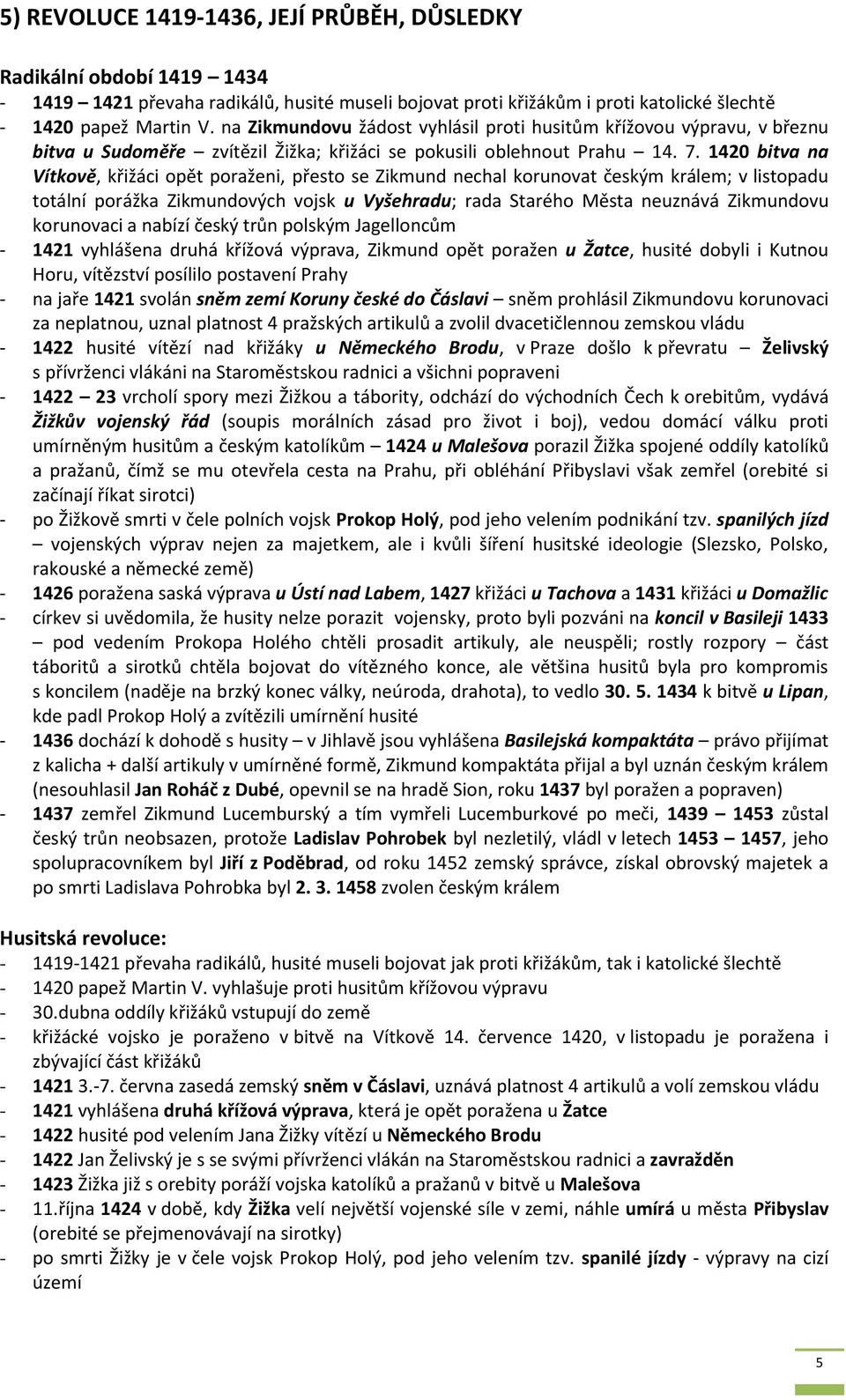 5) REVOLUCE 1419-1436, JEJÍ PRŮBĚH, DŮSLEDKY

Radikální období 1419 – 1434

- 1419 – 1421 převaha radikálů, husité museli bojovat proti křižákům i proti katolické šlechtě
- 1420 papež Martin V. na Zikmundovu žádost vyhlásil proti husitům křížovou výpravu, v březnu bitva u Sudoměře – zvítězil Žižka; křižáci se pokusili oblehnout Prahu – 14. 7. 1420 bitva na Vítkově, křižáci opět poraženi, přesto se Zikmund nechal korunovat českým králem; v listopadu totální porážka Zikmundových vojsk u Vyšehradu; rada Starého Města neuznává Zikmundovu korunovaci a nabízí český trůn polským Jagelloncům
- 1421 vyhlášena druhá křížová výprava, Zikmund opět poražen u Žatce, husité dobyli i Kutnou Horu, vítězství posílilo postavení Prahy
- na jaře 1421 svolán sněm zemí Koruny české do Čáslavi – sněm prohlásil Zikmundovu korunovaci za neplatnou, uznal platnost 4 pražských artikulů a zvolil dvacetičlennou zemskou vládu
- 1422 husité vítězí nad křižáky u Německého Brodu, v Praze došlo k převratu – Želivský s přívrženci vlákáni na Staroměstskou radnici a všichni popraveni
- 1422 – 23 vrcholí spory mezi Žižkou a tábority, odchází do východních Čech k orebitům, vydává Žižkův vojenský řád (soupis morálních zásad pro život i boj), vedou domácí válku proti umírněným husitům a českým katolíkům – 1424 u Malešova porazil Žižka spojené oddíly katolíků a pražanů, čímž se mu otevřela cesta na Prahu, při obléhání Přibyslavi však zemřel (orebité si začínají říkat sirotci)
- po Žižkově smrti v čele polních vojsk Prokop Holý, pod jeho velením podnikání tzv. spanilých jízd – vojenských výprav nejen za majetkem, ale i kvůli šíření husitské ideologie (Slezsko, Polsko, rakouské a německé země)
- 1426 poražena saská výprava u Ústí nad Labem, 1427 křižáci u Tachova a 1431 křižáci u Domažlic
- církev si uvědomila, že husity nelze porazit vojensky, proto byli pozváni na koncil v Basileji 1433 – pod vedením Prokopa Holého chtěli prosadit artikuly, ale neuspěli; rostly rozpory – část táboritů a sirotků chtěla bojovat do vítězného konce, ale většina husitů byla pro kompromis s koncilem (naděje na brzký konec války, neúroda, drahota), to vedlo 30. 5. 1434 k bitvě u Lipan, kde padl Prokop Holý a zvítězili umírnění husité
- 1436 dochází k dohodě s husity – v Jihlavě jsou vyhlášena Basilejská kompaktáta – právo přijímat z kalicha + další artikuly v umírněné formě, Zikmund kompaktáta přijal a byl uznán českým králem (nesouhlasil Jan Roháč z Dubé, opevnil se na hradě Sion, roku 1437 byl poražen a popraven)
- 1437 zemřel Zikmund Lucemburský a tím vymřeli Lucemburkové po meči, 1439 – 1453 zůstal český trůn neobsazen, protože Ladislav Pohrobek byl nezletilý, vládl v letech 1453 – 1457, jeho spolupracovníkem byl Jiří z Poděbrad, od roku 1452 zemský správce, získal obrovský majetek a po smrti Ladislava Pohrobka byl 2. 3. 1458 zvolen českým králem

Husitská revoluce:
- 1419-1421 převaha radikálů, husité museli bojovat jak proti křižákům, tak i katolické šlechtě
- 1420 papež Martin V. vyhlašuje proti husitům křížovou výpravu
- 30.dubna oddíly křižáků vstupují do země
- křižácké vojsko je poraženo v bitvě na Vítkově 14. července 1420, v listopadu je poražena i zbývající část křižáků
- 1421 3.-7. června zasedá zemský sněm v Čáslavi, uznává platnost 4 artikulů a volí zemskou vládu
- 1421 vyhlášena druhá křížová výprava, která je opět poražena u Žatce
- 1422 husité pod velením Jana Žižky vítězí u Německého Brodu
- 1422 Jan Želivský je s se svými přívrženci vlákán na Staroměstskou radnici a zavražděn
- 1423 Žižka již s orebity poráží vojska katolíků a pražanů v bitvě u Malešova
- 11.října 1424 v době, kdy Žižka velí největší vojenské síle v zemi, náhle umírá u města Přibyslav (orebité se přejmenovávají na sirotky)
- po smrti Žižky je v čele vojsk Prokop Holý, pod jeho velením tzv. spanilé jízdy - výpravy na cizí území

5